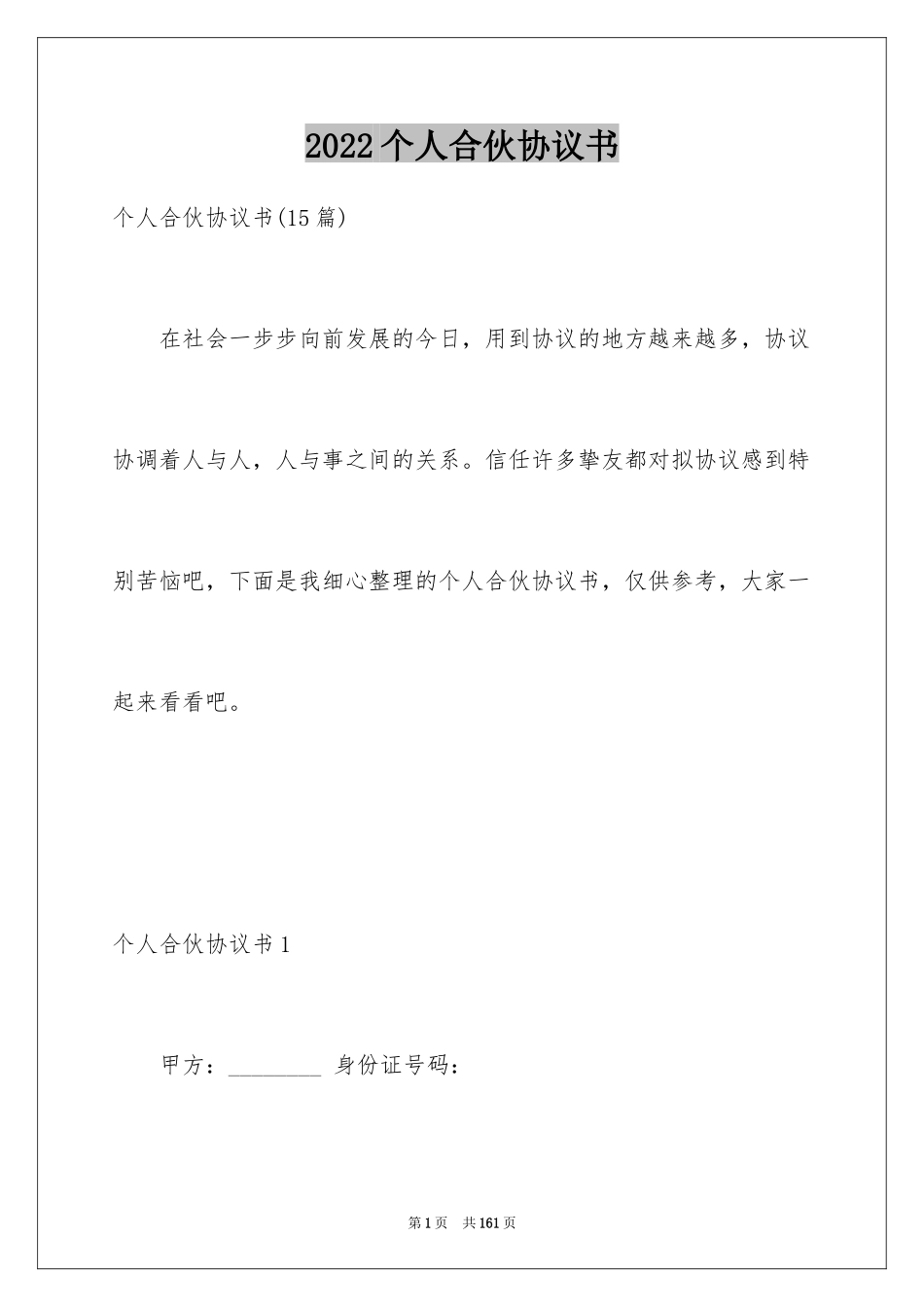 2022个人合伙协议书

个人合伙协议书(15篇)

在社会一步步向前发展的今日，用到协议的地方越来越多，协议协调着人与人，人与事之间的关系。信任许多挚友都对拟协议感到特别苦恼吧，下面是我细心整理的个人合伙协议书，仅供参考，大家一起来看看吧。

个人合伙协议书1

甲方：________ 身份证号码：

第1页 共161页